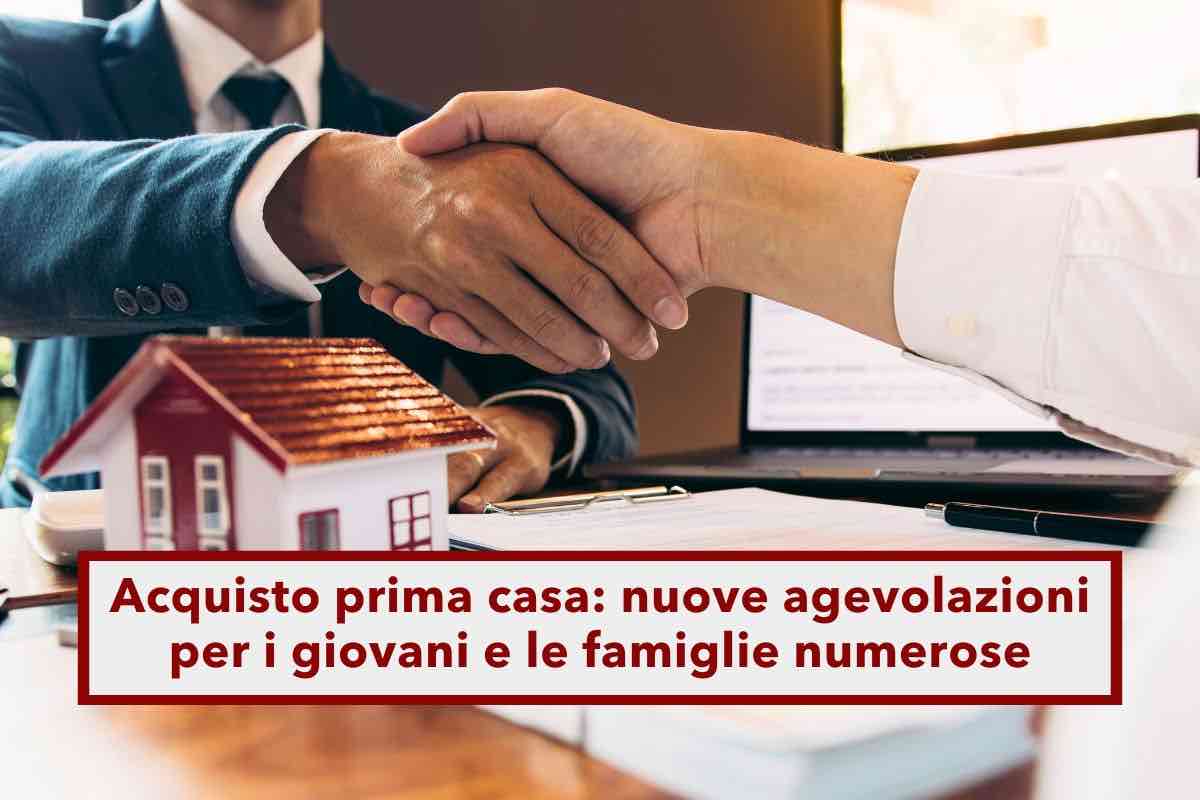 Acquisto prima casa: nuove agevolazioni per i giovani e le famiglie numerose